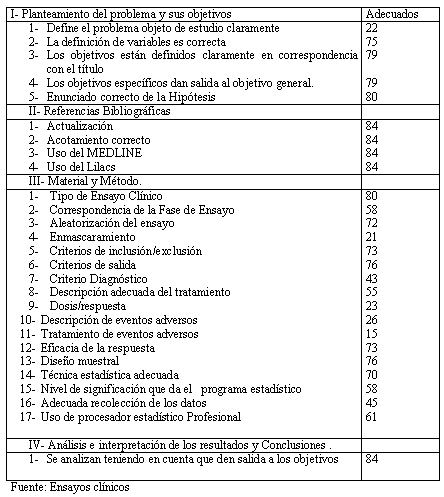 | I- Planteamiento del problema y sus objetivos | Adecuados |
|---|---|
| 1- Define el problema objeto de estudio claramente | 22 |
| 2- La definición de variables es correcta | 75 |
| 3- Los objetivos están definidos claramente en correspondencia con el título | 79 |
| 4- Los objetivos específicos dan salida al objetivo general. | 79 |
| 5- Enunciado correcto de la Hipótesis | 80 |
| II- Referencias Bibliográficas | |
| 1- Actualización | 84 |
| 2- Acotamiento correcto | 84 |
| 3- Uso del MEDLINE | 84 |
| 4- Uso del Lilacs | 84 |
| III- Material y Método. | |
| 1- Tipo de Ensayo Clínico | 80 |
| 2- Correspondencia de la Fase de Ensayo | 58 |
| 3- Aleatorización del ensayo | 72 |
| 4- Enmascaramiento | 21 |
| 5- Criterios de inclusión/exclusión | 73 |
| 6- Criterios de salida | 76 |
| 7- Criterio Diagnóstico | 43 |
| 8- Descripción adecuada del tratamiento | 55 |
| 9- Dosis/respuesta | 23 |
| 10- Descripción de eventos adversos | 26 |
| 11- Tratamiento de eventos adversos | 15 |
| 12- Eficacia de la respuesta | 73 |
| 13- Diseño muestral | 76 |
| 14- Técnica estadística adecuada | 70 |
| 15- Nivel de significación que da el programa estadístico | 58 |
| 16- Adecuada recolección de los datos | 45 |
| 17- Uso de procesador estadístico Profesional | 61 |
| IV- Análisis e interpretación de los resultados y Conclusiones . | |
| 1- Se analizan teniendo en cuenta que den salida a los objetivos | 84 |

Fuente: Ensayos clínicos